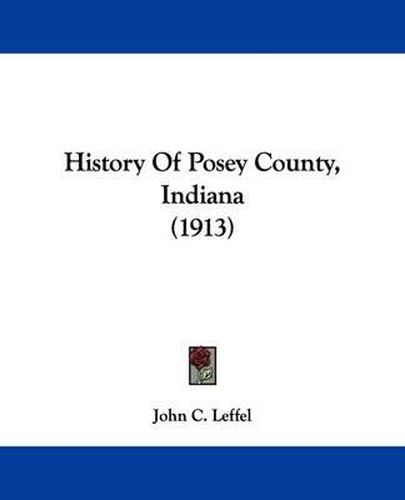 History Of Posey County, Indiana
(1913)

John C. Leffel